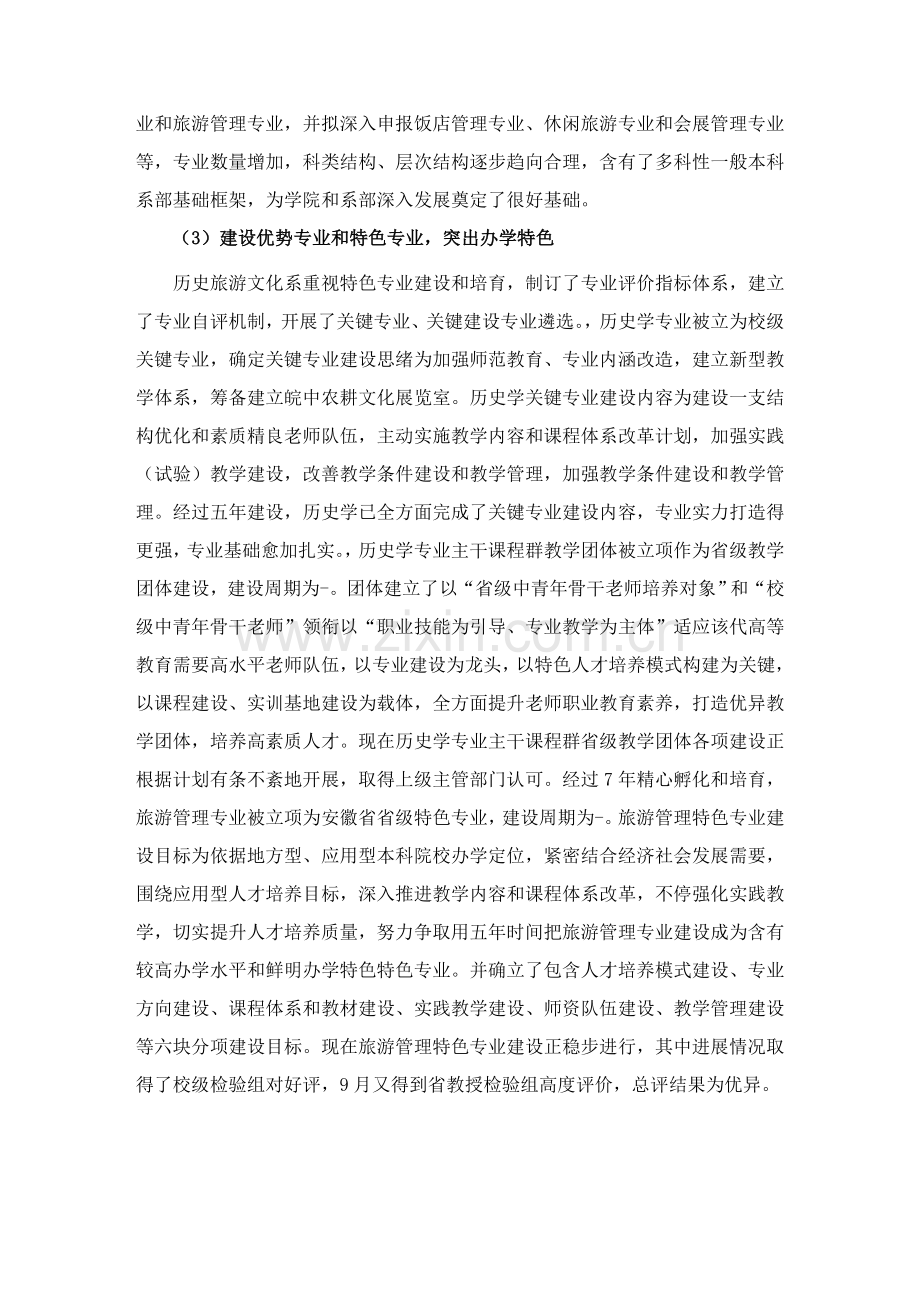 业和旅游管理专业，并拟深入申报饭店管理专业、休闲旅游专业和会展管理专业等，专业数量增加，科类结构、层次结构逐步趋向合理，含有了多科性一般本科系部基础框架，为学院和系部深入发展奠定了很好基础。

（3）建设优势专业和特色专业，突出办学特色

历史旅游文化系重视特色专业建设和培育，制订了专业评价指标体系，建立了专业自评机制，开展了关键专业、关键建设专业遴选。，历史学专业被立为校级关键专业，确定关键专业建设思绪为加强师范教育、专业内涵改造，建立新型教学体系，筹备建立皖中农耕文化展览室。历史学关键专业建设内容为建设一支结构优化和素质精良老师队伍，主动实施教学内容和课程体系改革计划，加强实践（试验）教学建设，改善教学条件建设和教学管理，加强教学条件建设和教学管理。经过五年建设，历史学已全方面完成了关键专业建设内容，专业实力打造得更强，专业基础愈加扎实。，历史学专业主干课程群教学团体被立项作为省级教学团体建设，建设周期为-。团体建立了以“省级中青年骨干老师培养对象”和“校级中青年骨干老师”领衔以“职业技能为引导、专业教学为主体”适应该代高等教育需要高水平老师队伍，以专业建设为龙头，以特色人才培养模式构建为关键，以课程建设、实训基地建设为载体，全方面提升老师职业教育素养，打造优异教学团体，培养高素质人才。现在历史学专业主干课程群省级教学团体各项建设正根据计划有条不紊地开展，取得上级主管部门认可。经过7年精心孵化和培育，旅游管理专业被立项为安徽省省级特色专业，建设周期为-。旅游管理特色专业建设目标为依据地方型、应用型本科院校办学定位，紧密结合经济社会发展需要，围绕应用型人才培养目标，深入推进教学内容和课程体系改革，不停强化实践教学，切实提升人才培养质量，努力争取用五年时间把旅游管理专业建设成为含有较高办学水平和鲜明办学特色特色专业。并确立了包含人才培养模式建设、专业方向建设、课程体系和教材建设、实践教学建设、师资队伍建设、教学管理建设等六块分项建设目标。现在旅游管理特色专业建设正稳步进行，其中进展情况取得了校级检验组对好评，9月又得到省教授检验组高度评价，总评结果为优异。

www.zixin.com.cn